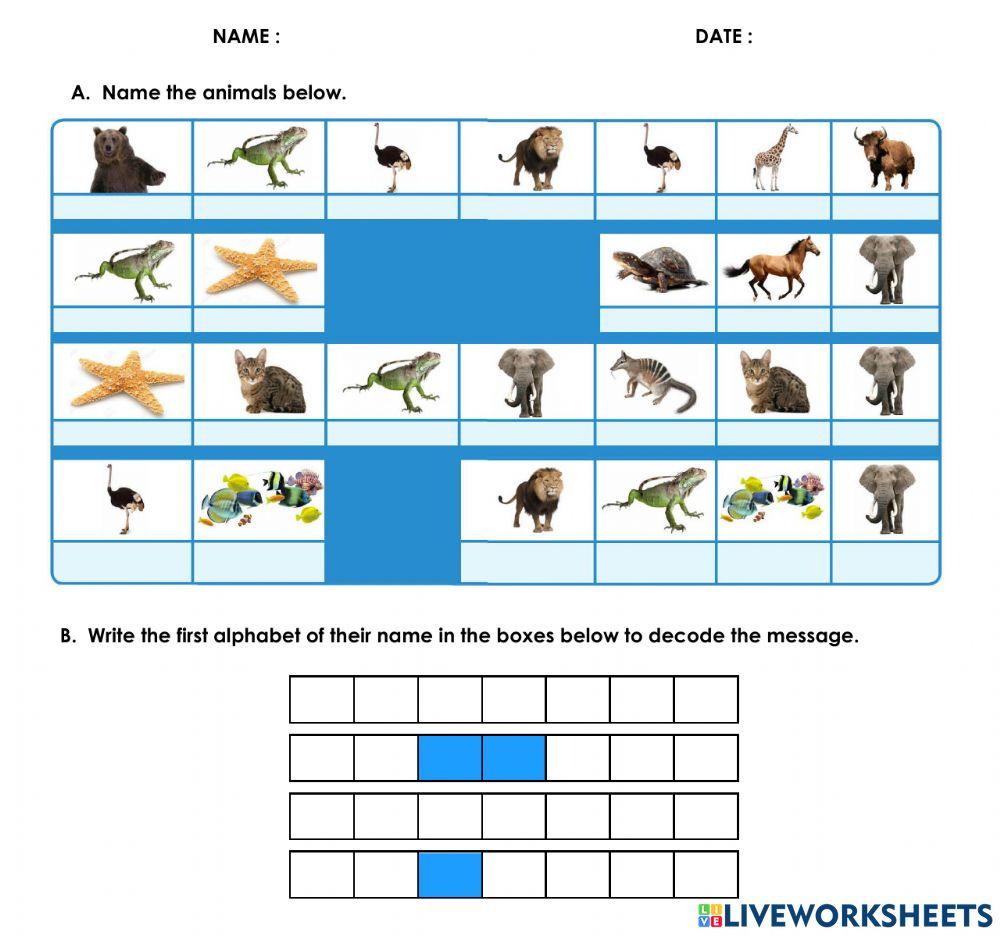 NAME :

DATE :

A. Name the animals below.

B. Write the first alphabet of their name in the boxes below to decode the message.

LIVEWORKSHEETS